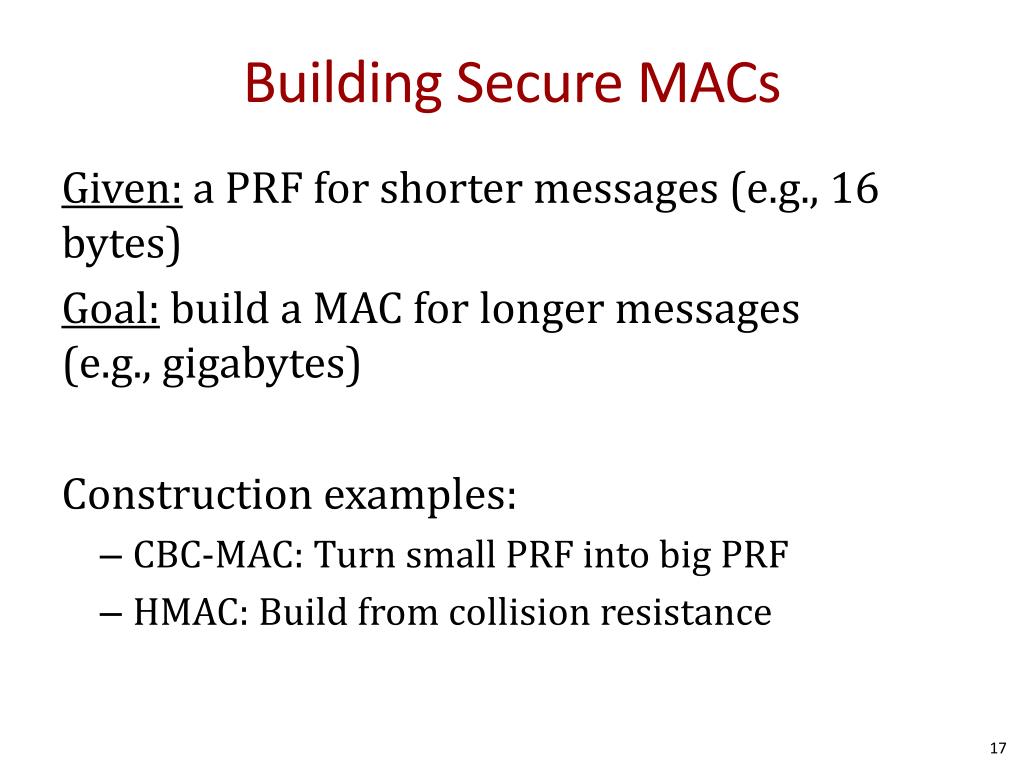 Building Secure MACs

Given: a PRF for shorter messages (e.g., 16 bytes)

Goal: build a MAC for longer messages (e.g., gigabytes)

Construction examples:
– CBC-MAC: Turn small PRF into big PRF
– HMAC: Build from collision resistance

17